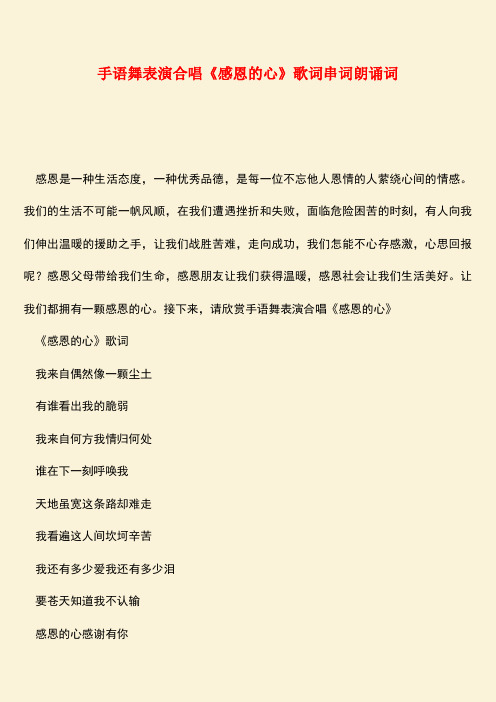 手语舞表演合唱《感恩的心》歌词串词朗诵词

感恩是一种生活态度，一种优秀品德，是每一位不忘他人恩情的人萦绕心间的情感。我们的生活不可能一帆风顺，在我们遭遇挫折和失败，面临危险困苦的时刻，有人向我们伸出温暖的援助之手，让我们战胜苦难，走向成功，我们怎能不心存感激，心思回报呢？感恩父母带给我们生命，感恩朋友让我们获得温暖，感恩社会让我们生活美好。让我们都拥有一颗感恩的心。接下来，请欣赏手语舞表演合唱《感恩的心》

《感恩的心》歌词

我来自偶然像一颗尘土

有谁看出我的脆弱

我来自何方我情归何处

谁在下一刻呼唤我

天地虽宽这条路却难走

我看遍这人间坎坷辛苦

我还有多少爱我还有多少泪

要苍天知道我不认输

感恩的心感谢有你